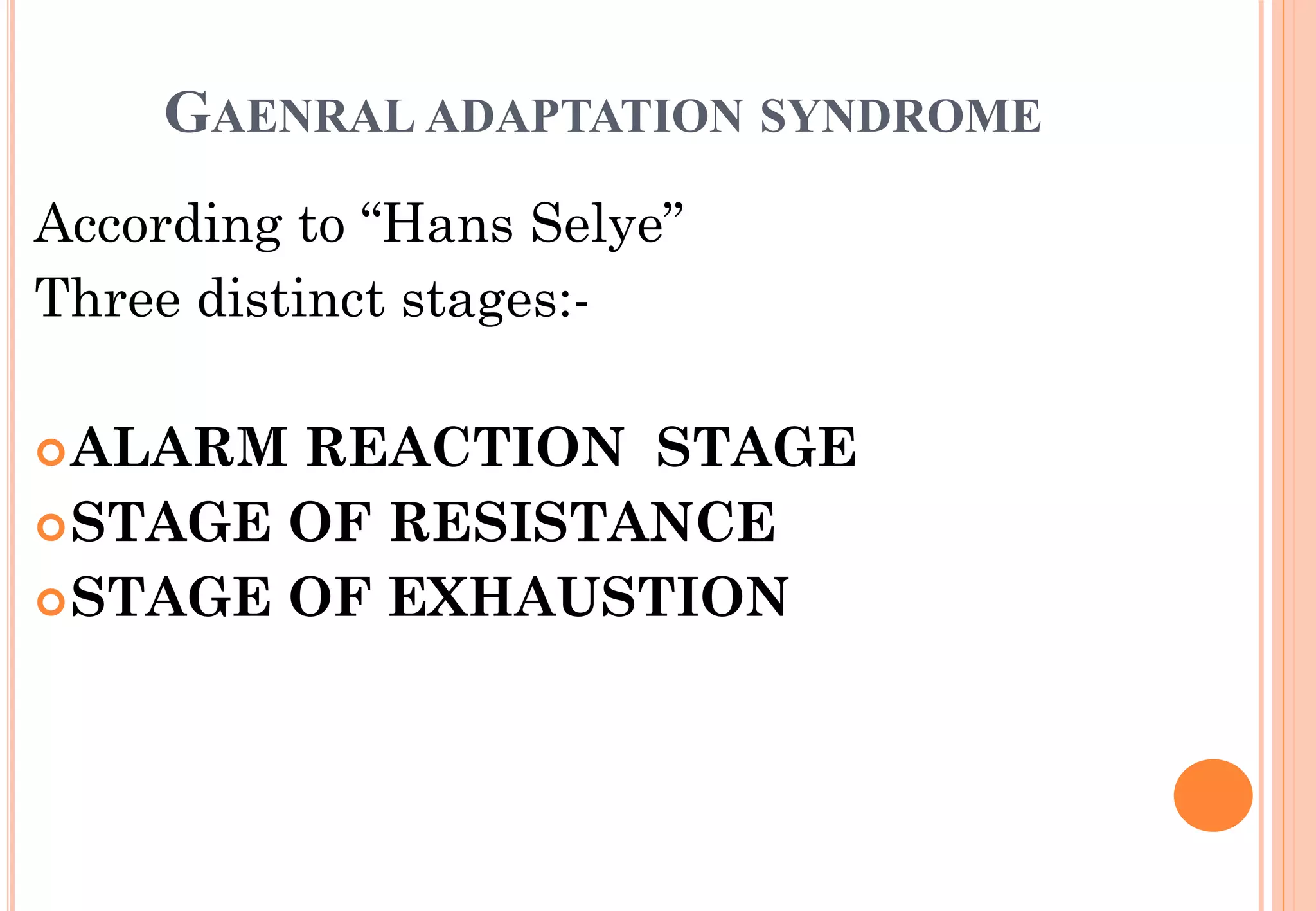 GAENRAL ADAPTATION SYNDROME

According to “Hans Selye”
Three distinct stages:-

ALARM REACTION STAGE
STAGE OF RESISTANCE
STAGE OF EXHAUSTION